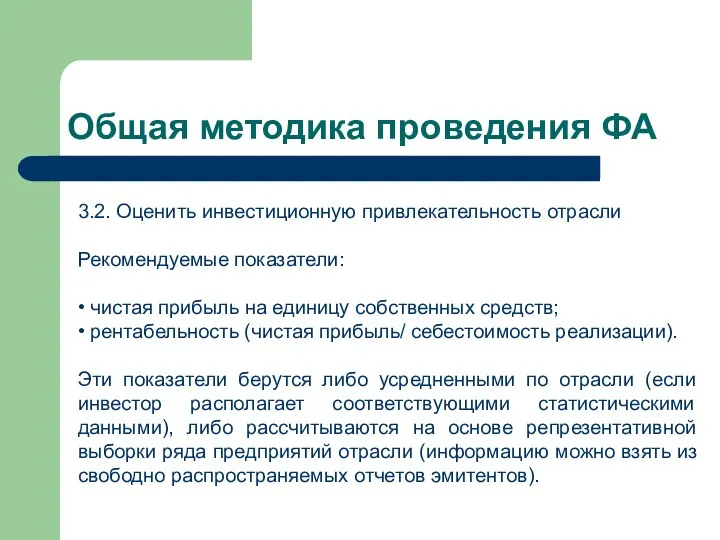 Общая методика проведения ФА

3.2. Оценить инвестиционную привлекательность отрасли

Рекомендуемые показатели:

• чистая прибыль на единицу собственных средств;
• рентабельность (чистая прибыль/ себестоимость реализации).

Эти показатели берутся либо усредненными по отрасли (если инвестор располагает соответствующими статистическими данными), либо рассчитываются на основе репрезентативной выборки ряда предприятий отрасли (информацию можно взять из свободно распространяемых отчетов эмитентов).